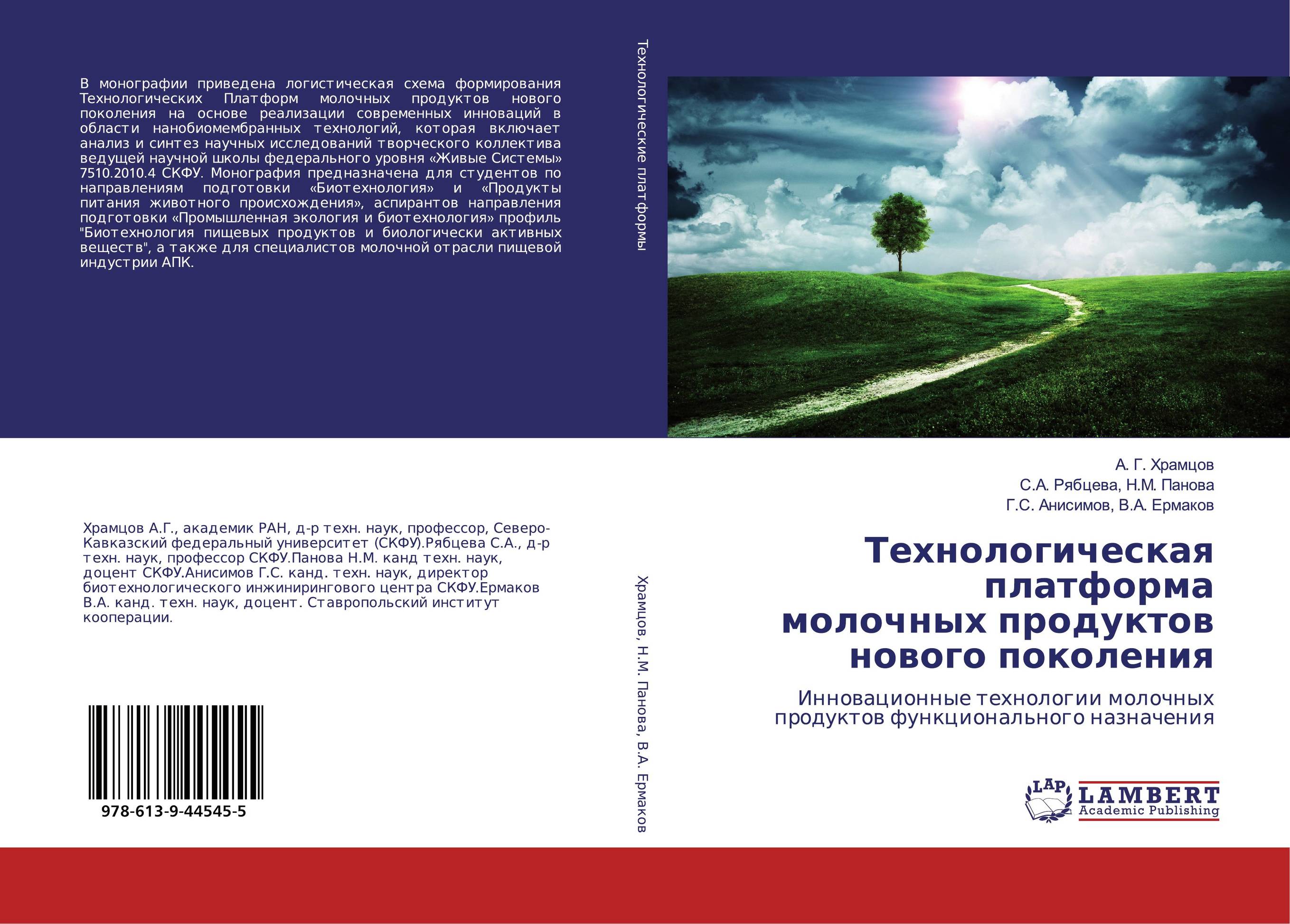 В монографии приведена логистическая схема формирования Технологических Платформ молочных продуктов нового поколения на основе реализации современных инноваций в области нанобиомембранных технологий, которая включает анализ и синтез научных исследований творческого коллектива ведущей научной школы федерального уровня «Живые Системы» 7510.2010.4 СКФУ. Монография предназначена для студентов по направлениям подготовки «Биотехнология» и «Продукты питания животного происхождения», аспирантов направления подготовки «Промышленная экология и биотехнология» профиль "Биотехнология пищевых продуктов и биологически активных веществ", а также для специалистов молочной отрасли пищевой индустрии АПК.

Храмцов А.Г., академик РАН, д-р техн. наук, профессор, Северо-Кавказский федеральный университет (СКФУ).Рябцева С.А., д-р техн. наук, профессор СКФУ.Панова Н.М. канд техн. наук, доцент СКФУ.Анисимов Г.С. канд. техн. наук, директор биотехнологического инжинирингового центра СКФУ.Ермаков В.А. канд. техн. наук, доцент. Ставропольский институт кооперации.

978-613-9-44545-5

Технологические платформы

Храмцов, Н.М. Панова, В.А. Ермаков

А. Г. Храмцов
С.А. Рябцева, Н.М. Панова
Г.С. Анисимов, В.А. Ермаков

Технологическая платформа молочных продуктов нового поколения

Инновационные технологии молочных продуктов функционального назначения

LAP LAMBERT Academic Publishing